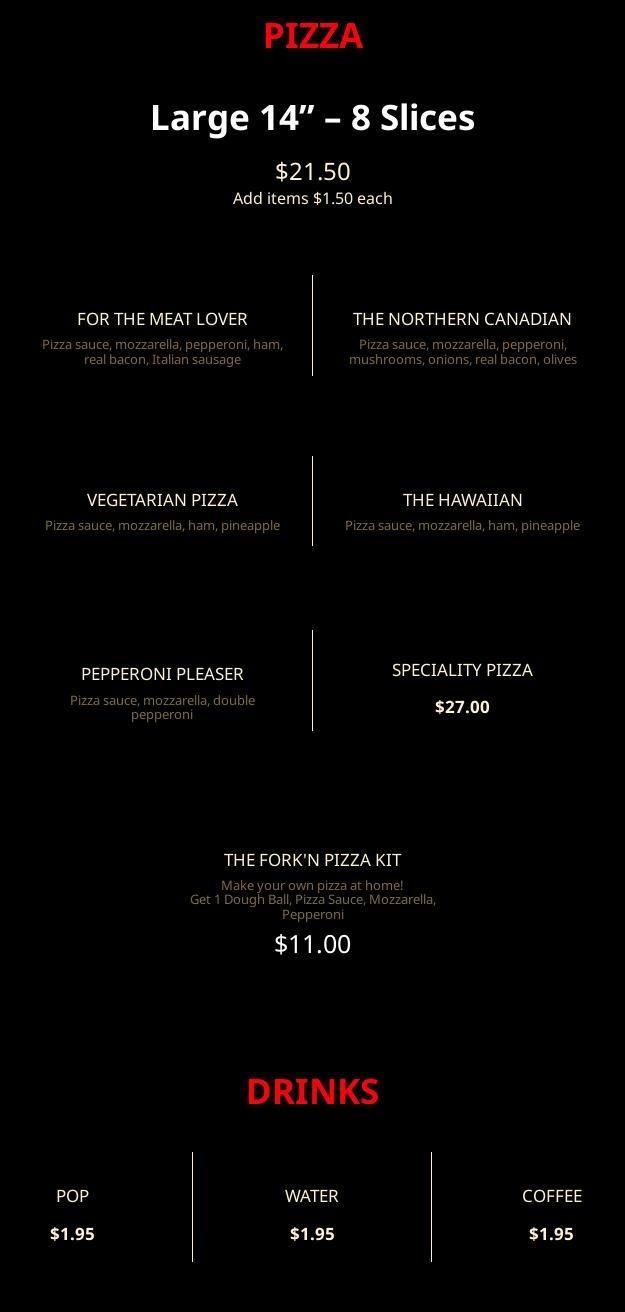 PIZZA

Large 14" – 8 Slices

$21.50
Add items $1.50 each

FOR THE MEAT LOVER
Pizza sauce, mozzarella, pepperoni, ham, real bacon, Italian sausage

THE NORTHERN CANADIAN
Pizza sauce, mozzarella, pepperoni, mushrooms, onions, real bacon, olives

VEGETARIAN PIZZA
Pizza sauce, mozzarella, ham, pineapple

THE HAWAIIAN
Pizza sauce, mozzarella, ham, pineapple

PEPPERONI PLEASER
Pizza sauce, mozzarella, double pepperoni

SPECIALITY PIZZA
$27.00

THE FORK'N PIZZA KIT
Make your own pizza at home!
Get 1 Dough Ball, Pizza Sauce, Mozzarella, Pepperoni
$11.00

DRINKS

POP
$1.95

WATER
$1.95

COFFEE
$1.95